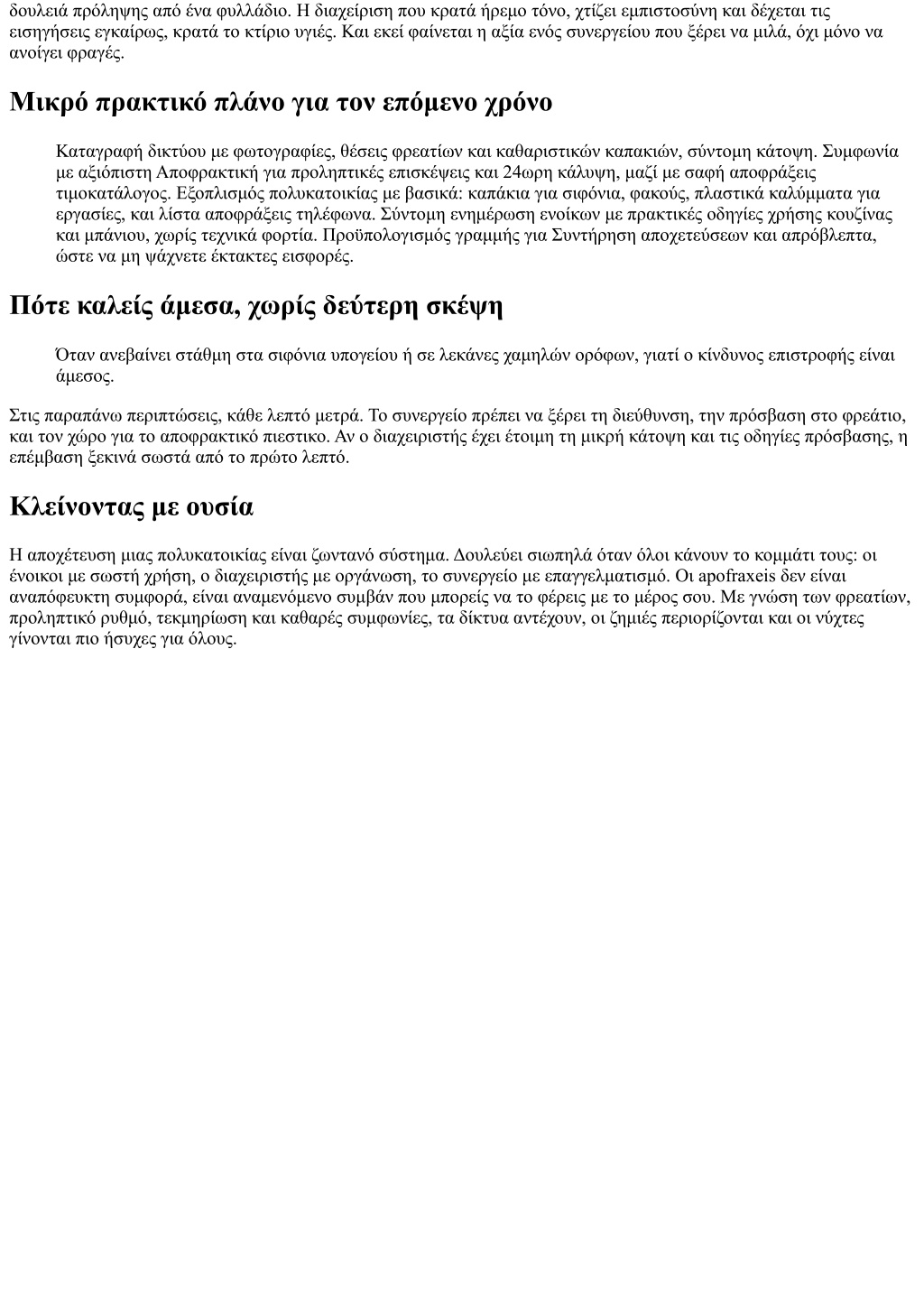 δουλειά πρόληψης από ένα φυλλάδιο. Η διαχείριση που κρατά ήρεμο τόνο, χτίζει εμπιστοσύνη και δέχεται τις εισηγήσεις εγκαίρως, κρατά το κτίριο υγιές. Και εκεί φαίνεται η αξία ενός συνεργείου που ξέρει να μιλά, όχι μόνο να ανοίγει φραγές.

Μικρό πρακτικό πλάνο για τον επόμενο χρόνο

Καταγραφή δικτύου με φωτογραφίες, θέσεις φρεατίων και καθαριστικών καπακιών, σύντομη κάτοψη. Συμφωνία με αξιόπιστη Αποφρακτική για προληπτικές επισκέψεις και 24ωρη κάλυψη, μαζί με σαφή αποφράξεις τιμοκατάλογος. Εξοπλισμός πολυκατοικίας με βασικά: καπάκια για σιφόνια, φακούς, πλαστικά καλύμματα για εργασίες, και λίστα αποφράξεις τηλέφωνα. Σύντομη ενημέρωση ενοίκων με πρακτικές οδηγίες χρήσης κουζίνας και μπάνιου, χωρίς τεχνικά φορτία. Προϋπολογισμός γραμμής για Συντήρηση αποχετεύσεων και απρόβλεπτα, ώστε να μη ψάχνετε έκτακτες εισφορές.

Πότε καλείς άμεσα, χωρίς δεύτερη σκέψη

Όταν ανεβαίνει στάθμη στα σιφόνια υπογείου ή σε λεκάνες χαμηλών ορόφων, γιατί ο κίνδυνος επιστροφής είναι άμεσος.

Στις παραπάνω περιπτώσεις, κάθε λεπτό μετρά. Το συνεργείο πρέπει να ξέρει τη διεύθυνση, την πρόσβαση στο φρεάτιο, και τον χώρο για το αποφρακτικό πιεστικο. Αν ο διαχειριστής έχει έτοιμη τη μικρή κάτοψη και τις οδηγίες πρόσβασης, η επέμβαση ξεκινά σωστά από το πρώτο λεπτό.

Κλείνοντας με ουσία

Η αποχέτευση μιας πολυκατοικίας είναι ζωντανό σύστημα. Δουλεύει σιωπηλά όταν όλοι κάνουν το κομμάτι τους: οι ένοικοι με σωστή χρήση, ο διαχειριστής με οργάνωση, το συνεργείο με επαγγελματισμό. Οι apofraxeis δεν είναι αναπόφευκτη συμφορά, είναι αναμενόμενο συμβάν που μπορείς να το φέρεις με το μέρος σου. Με γνώση των φρεατίων, προληπτικό ρυθμό, τεκμηρίωση και καθαρές συμφωνίες, τα δίκτυα αντέχουν, οι ζημιές περιορίζονται και οι νύχτες γίνονται πιο ήσυχες για όλους.